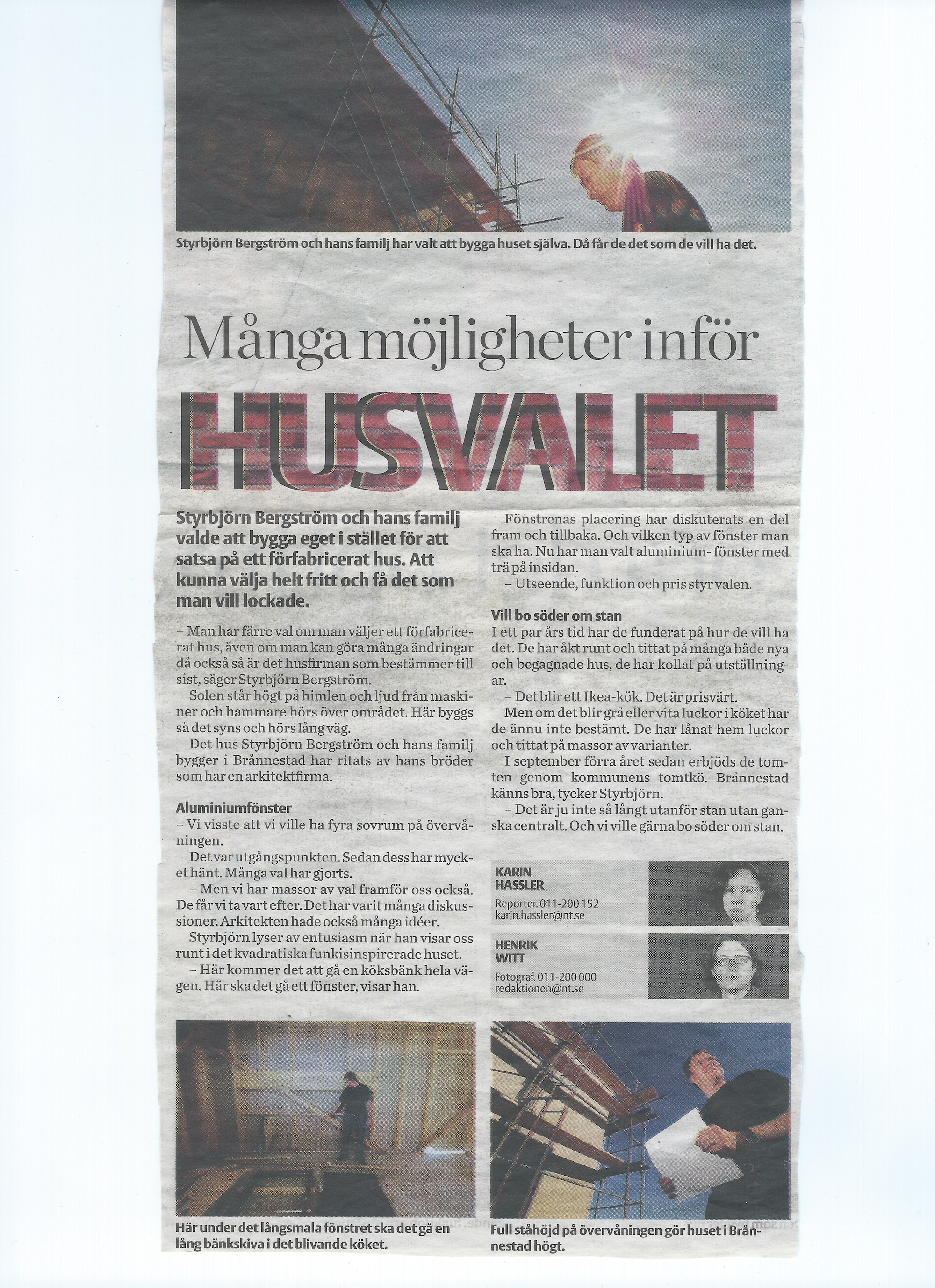 Styrbjörn Bergström och hans familj har valt att bygga huset själva. Då får de det som de vill ha det.

Många möjligheter inför

HUSVALET

Styrbjörn Bergström och hans familj valde att bygga eget i stället för att satsa på ett förfabricerat hus. Att kunna välja helt fritt och få det som man vill lockade.

– Man har färre val om man väljer ett förfabricerat hus, även om man kan göra många ändringar då också så är det husfirman som bestämmer till sist, säger Styrbjörn Bergström.

Solen står högt på himlen och ljud från maskiner och hammare hörs över området. Här byggs så det syns och hörs lång väg.

Det hus Styrbjörn Bergström och hans familj bygger i Brånnestad har ritats av hans bröder som har en arkitektfirma.

Aluminiumfönster

– Vi visste att vi ville ha fyra sovrum på övervåningen.

Det var utgångspunkten. Sedan dess har mycket hänt. Många val har gjorts.

– Men vi har massor av val framför oss också. De får vi ta vart efter. Det har varit många diskussioner. Arkitekten hade också många idéer.

Styrbjörn lyser av entusiasm när han visar oss runt i det kvadratiska funkisinspirerade huset.

– Här kommer det att gå en köksbänk hela vägen. Här ska det gå ett fönster, visar han.

Fönstrenas placering har diskuterats en del fram och tillbaka. Och vilken typ av fönster man ska ha. Nu har man valt aluminium- fönster med trä på insidan.

– Utseende, funktion och pris styr valen.

Vill bo söder om stan

I ett par års tid har de funderat på hur de vill ha det. De har åkt runt och tittat på många både nya och begagnade hus, de har kollat på utställningar.

– Det blir ett Ikea-kök. Det är prisvärt.

Men om det blir grå eller vita luckor i köket har de ännu inte bestämt. De har lånat hem luckor och tittat på massor av varianter.

I september förra året sedan erbjöds de tomten genom kommunens tomtkö. Brånnestad känns bra, tycker Styrbjörn.

– Det är ju inte så långt utanför stan utan ganska centralt. Och vi ville gärna bo söder om stan.

KARIN HASSLER
Reporter. 011-200 152
karin.hassler@nt.se

HENRIK WITT
Fotograf. 011-200 000
redaktionen@nt.se

Här under det långsmala fönstret ska det gå en lång bänkskiva i det blivande köket.

Full ståhöjd på övervåningen gör huset i Brånnestad högt.